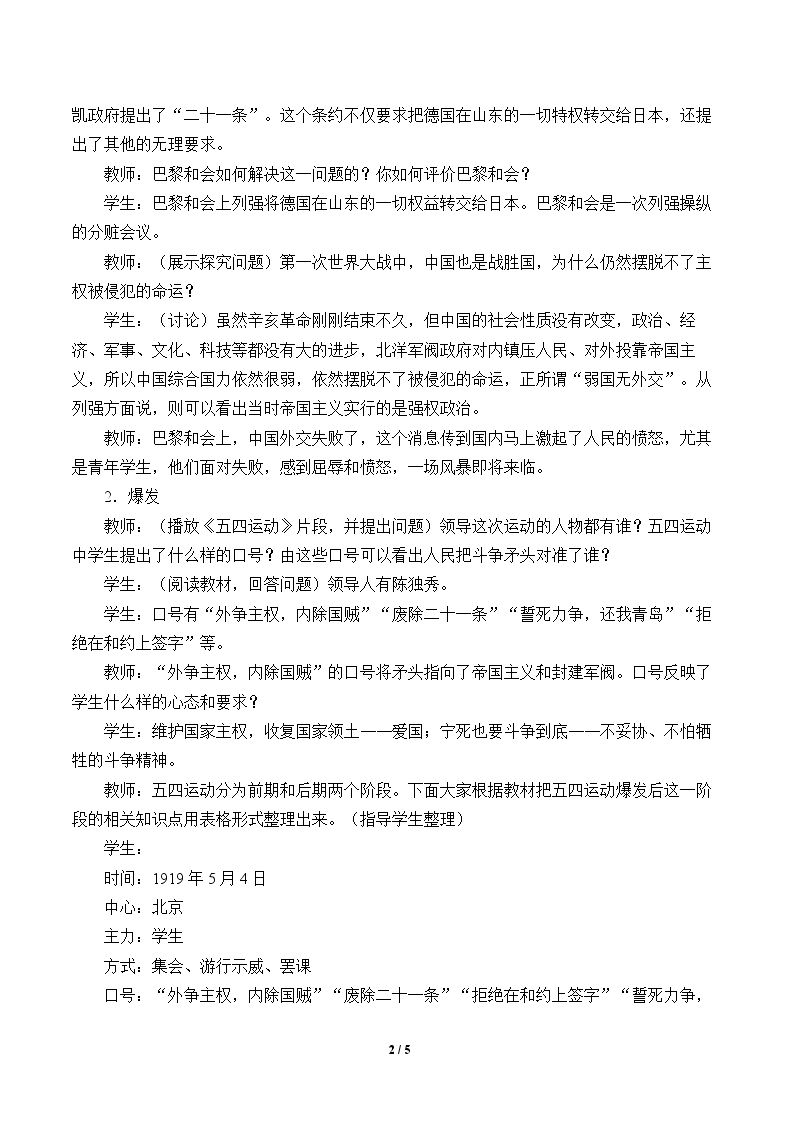 凯政府提出了“二十一条”。这个条约不仅要求把德国在山东的一切特权转交给日本，还提出了其他的无理要求。

教师：巴黎和会如何解决这一问题的？你如何评价巴黎和会？

学生：巴黎和会上列强将德国在山东的一切权益转交给日本。巴黎和会是一次列强操纵的分赃会议。

教师：（展示探究问题）第一次世界大战中，中国也是战胜国，为什么仍然摆脱不了主权被侵犯的命运？

学生：（讨论）虽然辛亥革命刚刚结束不久，但中国的社会性质没有改变，政治、经济、军事、文化、科技等都没有大的进步，北洋军阀政府对内镇压人民、对外投靠帝国主义，所以中国综合国力依然很弱，依然摆脱不了被侵犯的命运，正所谓“弱国无外交”。从列强方面说，则可以看出当时帝国主义实行的是强权政治。

教师：巴黎和会上，中国外交失败了，这个消息传到国内马上激起了人民的愤怒，尤其是青年学生，他们面对失败，感到屈辱和愤怒，一场风暴即将来临。

2．爆发

教师：（播放《五四运动》片段，并提出问题）领导这次运动的人物都有谁？五四运动中学生提出了什么样的口号？由这些口号可以看出人民把斗争矛头对准了谁？

学生：（阅读教材，回答问题）领导人有陈独秀。

学生：口号有“外争主权，内除国贼”“废除二十一条”“誓死力争，还我青岛”“拒绝在和约上签字”等。

教师：“外争主权，内除国贼”的口号将矛头指向了帝国主义和封建军阀。口号反映了学生什么样的心态和要求？

学生：维护国家主权，收复国家领土——爱国；宁死也要斗争到底——不妥协、不怕牺牲的斗争精神。

教师：五四运动分为前期和后期两个阶段。下面大家根据教材把五四运动爆发后这一阶段的相关知识点用表格形式整理出来。（指导学生整理）

学生：

时间：1919年5月4日

中心：北京

主力：学生

方式：集会、游行示威、罢课

口号：“外争主权，内除国贼”“废除二十一条”“拒绝在和约上签字”“誓死力争，

2 / 5